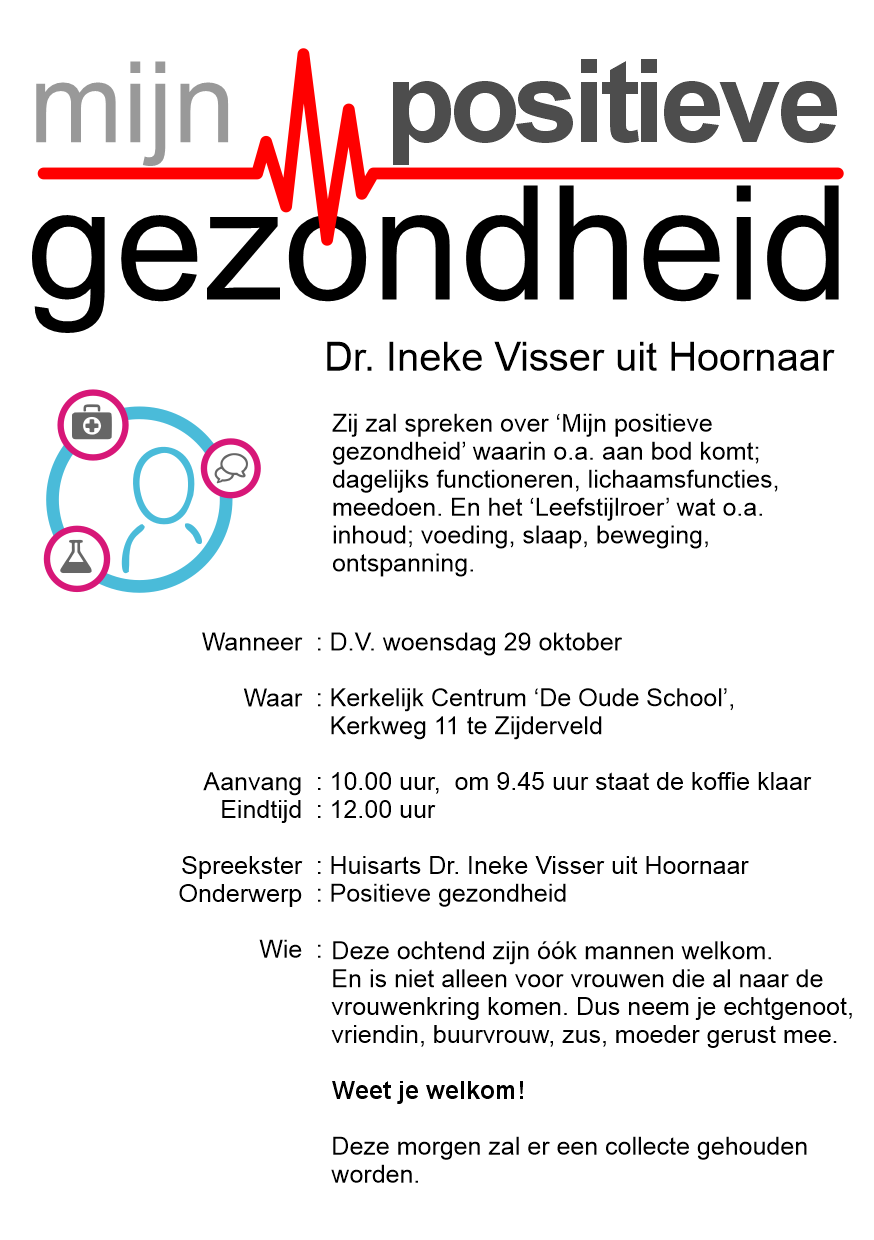 mijn positieve gezondheid

Dr. Ineke Visser uit Hoornaar

Zij zal spreken over ‘Mijn positieve gezondheid’ waarin o.a. aan bod komt; dagelijks functioneren, lichaamsfuncties, meedoen. En het ‘Leefstijlroer’ wat o.a. inhoud; voeding, slaap, beweging, ontspanning.

Wanneer : D.V. woensdag 29 oktober

Waar : Kerkelijk Centrum ‘De Oude School’, Kerkweg 11 te Zijderveld

Aanvang : 10.00 uur, om 9.45 uur staat de koffie klaar
Eindtijd : 12.00 uur

Spreekster : Huisarts Dr. Ineke Visser uit Hoornaar
Onderwerp : Positieve gezondheid

Wie : Deze ochtend zijn óók mannen welkom. En is niet alleen voor vrouwen die al naar de vrouwenkring komen. Dus neem je echtgenoot, vriendin, buurvrouw, zus, moeder gerust mee.

Weet je welkom!

Deze morgen zal er een collecte gehouden worden.